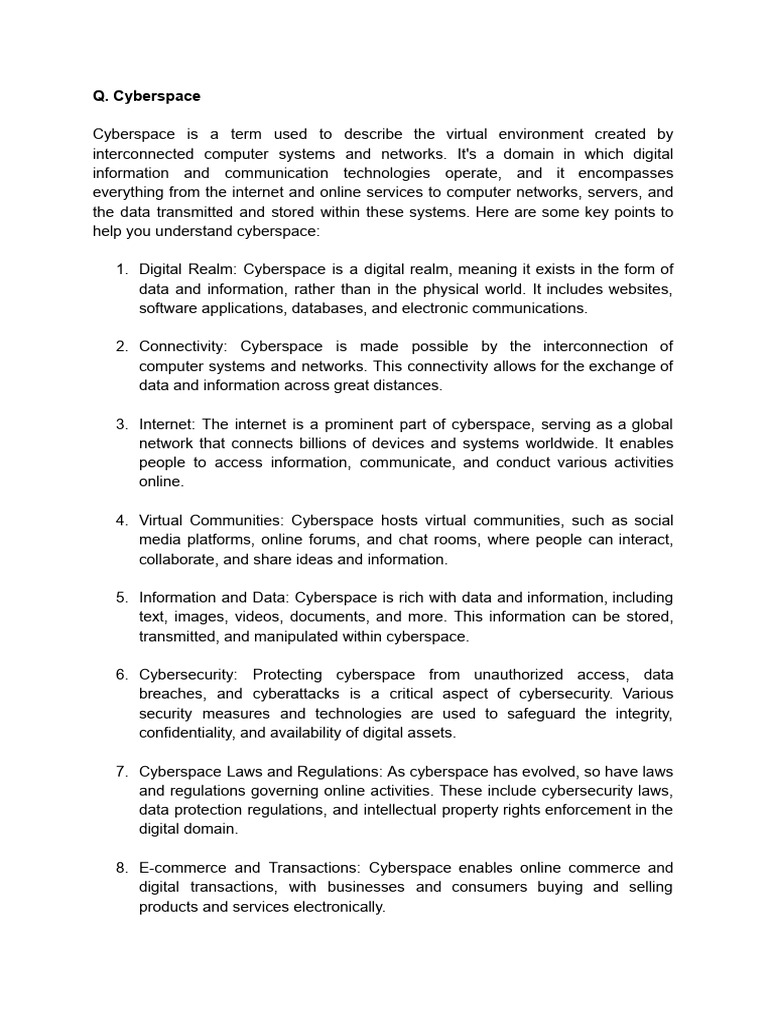 Q. Cyberspace

Cyberspace is a term used to describe the virtual environment created by interconnected computer systems and networks. It's a domain in which digital information and communication technologies operate, and it encompasses everything from the internet and online services to computer networks, servers, and the data transmitted and stored within these systems. Here are some key points to help you understand cyberspace:

1. Digital Realm: Cyberspace is a digital realm, meaning it exists in the form of data and information, rather than in the physical world. It includes websites, software applications, databases, and electronic communications.

2. Connectivity: Cyberspace is made possible by the interconnection of computer systems and networks. This connectivity allows for the exchange of data and information across great distances.

3. Internet: The internet is a prominent part of cyberspace, serving as a global network that connects billions of devices and systems worldwide. It enables people to access information, communicate, and conduct various activities online.

4. Virtual Communities: Cyberspace hosts virtual communities, such as social media platforms, online forums, and chat rooms, where people can interact, collaborate, and share ideas and information.

5. Information and Data: Cyberspace is rich with data and information, including text, images, videos, documents, and more. This information can be stored, transmitted, and manipulated within cyberspace.

6. Cybersecurity: Protecting cyberspace from unauthorized access, data breaches, and cyberattacks is a critical aspect of cybersecurity. Various security measures and technologies are used to safeguard the integrity, confidentiality, and availability of digital assets.

7. Cyberspace Laws and Regulations: As cyberspace has evolved, so have laws and regulations governing online activities. These include cybersecurity laws, data protection regulations, and intellectual property rights enforcement in the digital domain.

8. E-commerce and Transactions: Cyberspace enables online commerce and digital transactions, with businesses and consumers buying and selling products and services electronically.